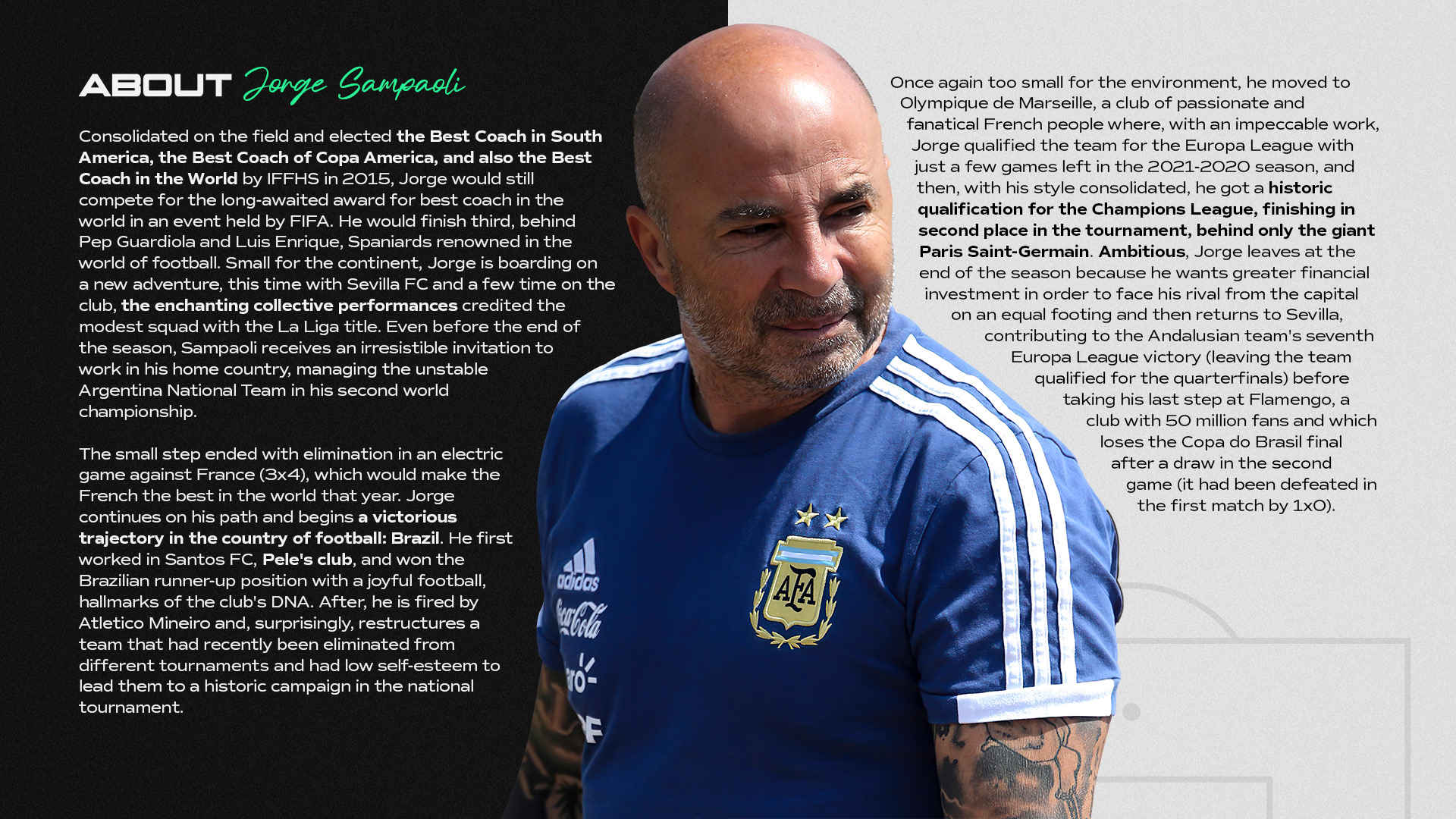 ABOUT Jorge Sampaoli

Consolidated on the field and elected the Best Coach in South America, the Best Coach of Copa America, and also the Best Coach in the World by IFFHS in 2015, Jorge would still compete for the long-awaited award for best coach in the world in an event held by FIFA. He would finish third, behind Pep Guardiola and Luis Enrique, Spaniards renowned in the world of football. Small for the continent, Jorge is boarding on a new adventure, this time with Sevilla FC and a few time on the club, the enchanting collective performances credited the modest squad with the La Liga title. Even before the end of the season, Sampaoli receives an irresistible invitation to work in his home country, managing the unstable Argentina National Team in his second world championship.

The small step ended with elimination in an electric game against France (3x4), which would make the French the best in the world that year. Jorge continues on his path and begins a victorious trajectory in the country of football: Brazil. He first worked in Santos FC, Pele's club, and won the Brazilian runner-up position with a joyful football, hallmarks of the club's DNA. After, he is fired by Atletico Mineiro and, surprisingly, restructures a team that had recently been eliminated from different tournaments and had low self-esteem to lead them to a historic campaign in the national tournament.

Once again too small for the environment, he moved to Olympique de Marseille, a club of passionate and fanatical French people where, with an impeccable work, Jorge qualified the team for the Europa League with just a few games left in the 2021-2020 season, and then, with his style consolidated, he got a historic qualification for the Champions League, finishing in second place in the tournament, behind only the giant Paris Saint-Germain. Ambitious, Jorge leaves at the end of the season because he wants greater financial investment in order to face his rival from the capital on an equal footing and then returns to Sevilla, contributing to the Andalusian team's seventh Europa League victory (leaving the team qualified for the quarterfinals) before taking his last step at Flamengo, a club with 50 million fans and which loses the Copa do Brasil final after a draw in the second game (it had been defeated in the first match by 1x0).

adidas
Coca-Cola
AFA